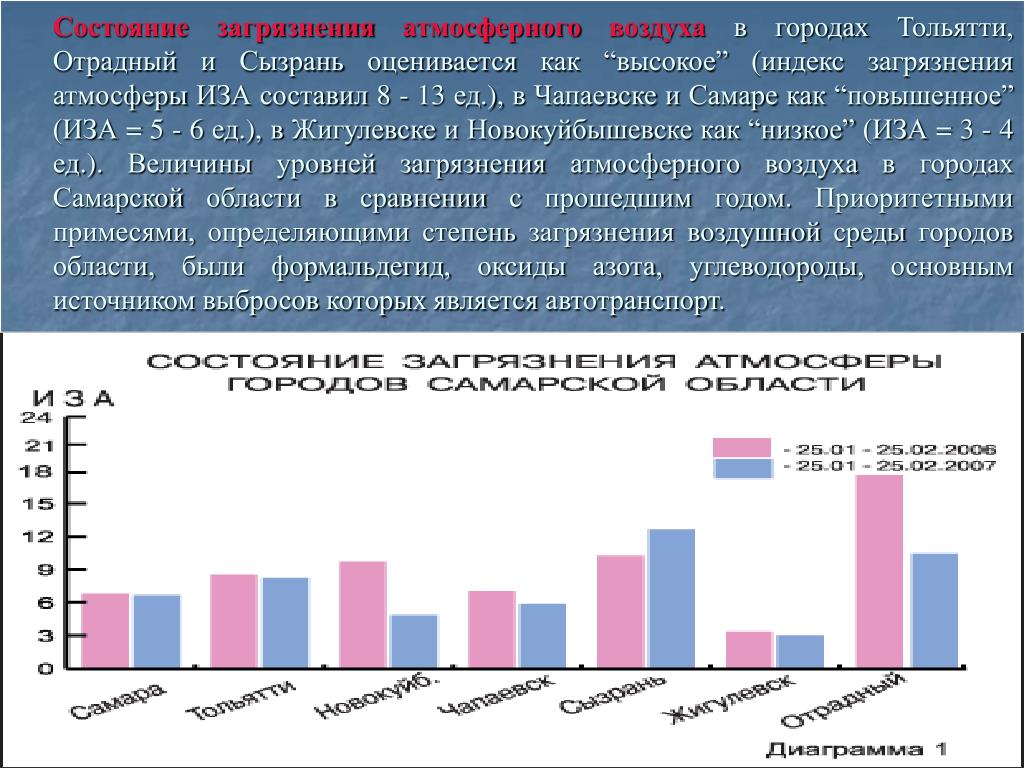 Состояние загрязнения атмосферного воздуха в городах Тольятти, Отрадный и Сызрань оценивается как “высокое” (индекс загрязнения атмосферы ИЗА составил 8 - 13 ед.), в Чапаевске и Самаре как “повышенное” (ИЗА = 5 - 6 ед.), в Жигулевске и Новокуйбышевске как “низкое” (ИЗА = 3 - 4 ед.). Величины уровней загрязнения атмосферного воздуха в городах Самарской области в сравнении с прошедшим годом. Приоритетными примесями, определяющими степень загрязнения воздушной среды городов области, были формальдегид, оксиды азота, углеводороды, основным источником выбросов которых является автотранспорт.

СОСТОЯНИЕ ЗАГРЯЗНЕНИЯ АТМОСФЕРЫ ГОРОДОВ САМАРСКОЙ ОБЛАСТИ

ИЗА

24
21
18
15
12
9
6
3
0

- 25.01 - 25.02.2006
- 25.01 - 25.02.2007

Самара
Тольятти
Новокуйб.
Чапаевск
Сызрань
Жигулевск
Отрадный

Диаграмма 1